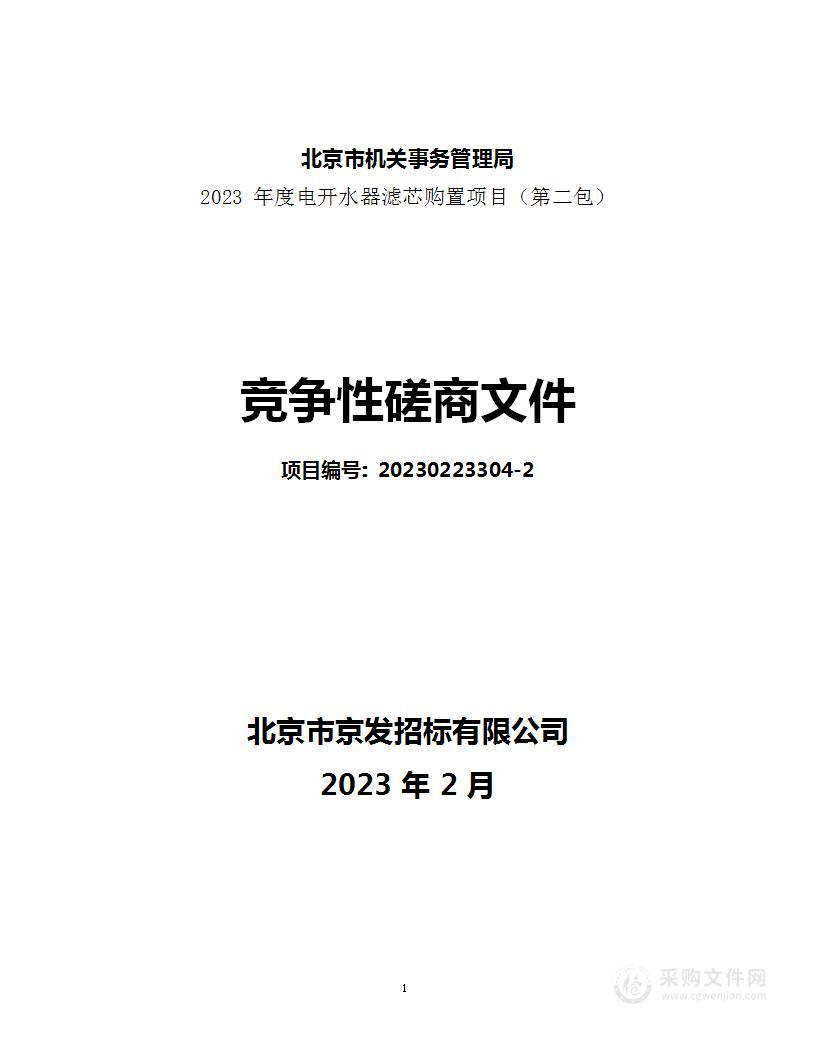 北京市机关事务管理局

2023 年度电开水器滤芯购置项目（第二包）

竞争性磋商文件

项目编号：20230223304-2

北京市京发招标有限公司

2023 年 2 月

1

采购文件网
www.cgwenjian.com